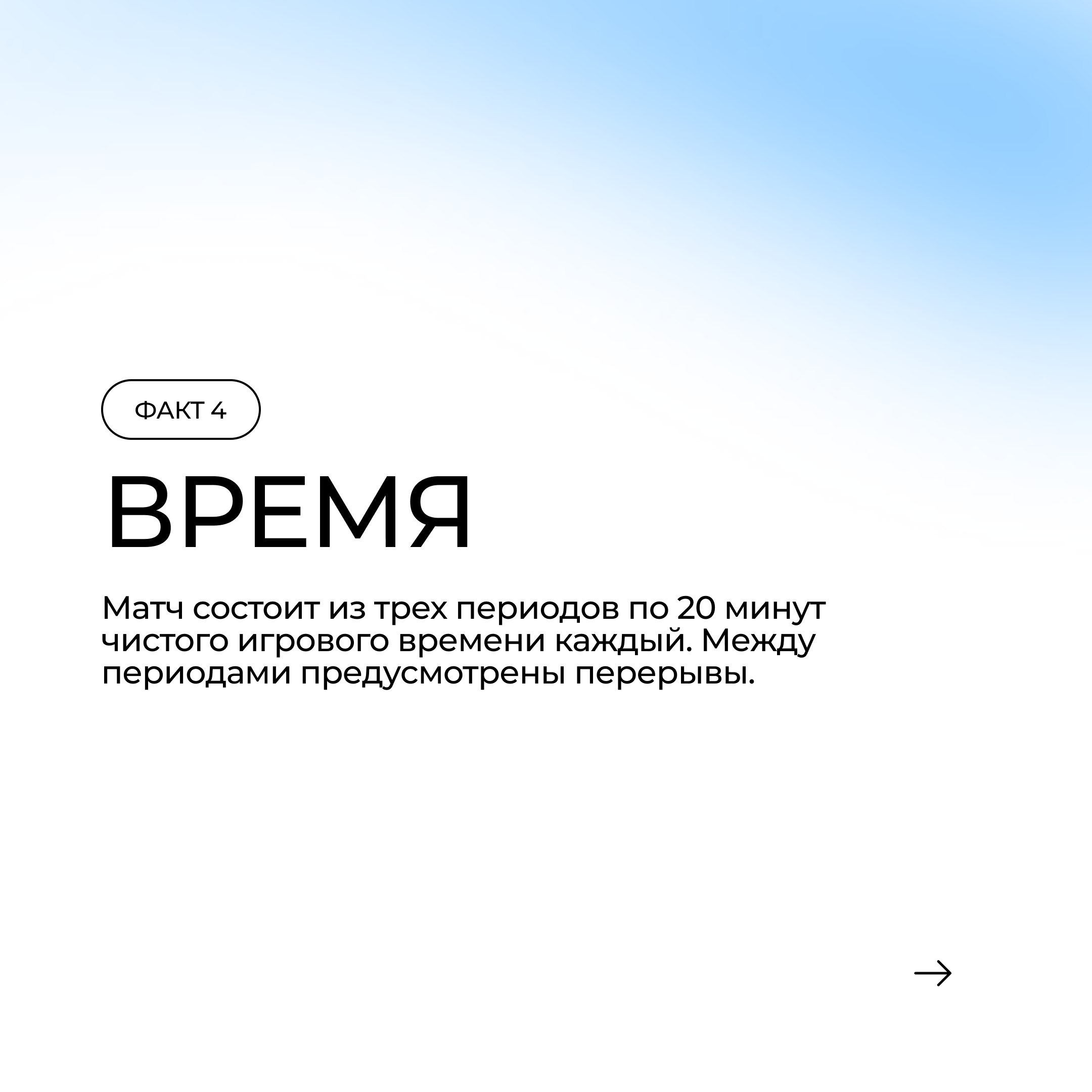 ФАКТ 4

ВРЕМЯ

Матч состоит из трех периодов по 20 минут чистого игрового времени каждый. Между периодами предусмотрены перерывы.

→